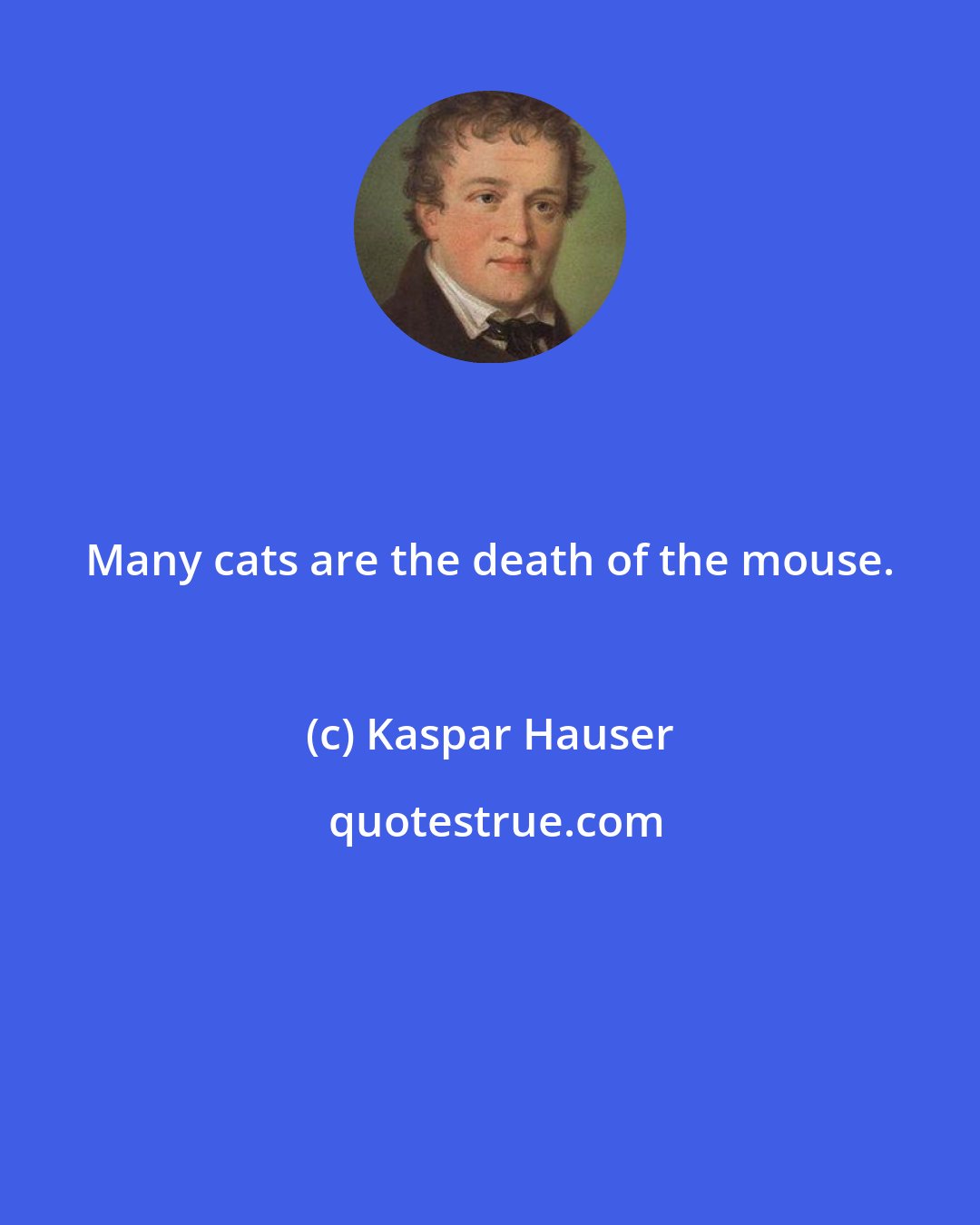 Many cats are the death of the mouse.

(c) Kaspar Hauser

quotestrue.com